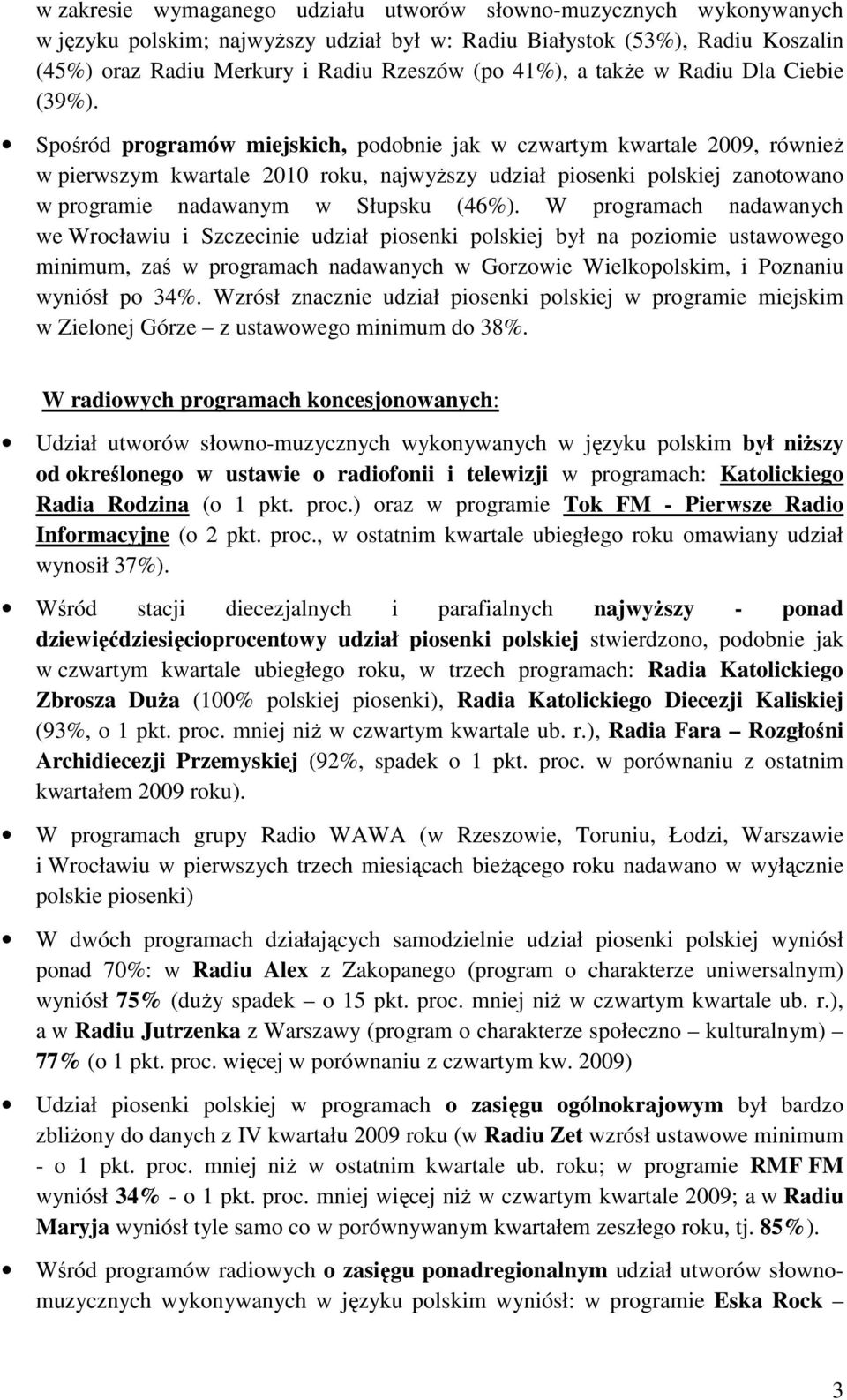 w zakresie wymaganego udziału utworów słowno-muzycznych wykonywanych w języku polskim; najwyższy udział był w: Radiu Białystok (53%), Radiu Koszalin (45%) oraz Radiu Merkury i Radiu Rzeszów (po 41%), a także w Radiu Dla Ciebie (39%).

• Spośród programów miejskich, podobnie jak w czwartym kwartale 2009, również w pierwszym kwartale 2010 roku, najwyższy udział piosenki polskiej zanotowano w programie nadawanym w Słupsku (46%). W programach nadawanych we Wrocławiu i Szczecinie udział piosenki polskiej był na poziomie ustawowego minimum, zaś w programach nadawanych w Gorzowie Wielkopolskim, i Poznaniu wyniósł po 34%. Wzrósł znacznie udział piosenki polskiej w programie miejskim w Zielonej Górze – z ustawowego minimum do 38%.

W radiowych programach koncesjonowanych:

• Udział utworów słowno-muzycznych wykonywanych w języku polskim był niższy od określonego w ustawie o radiofonii i telewizji w programach: Katolickiego Radia Rodzina (o 1 pkt. proc.) oraz w programie Tok FM - Pierwsze Radio Informacyjne (o 2 pkt. proc., w ostatnim kwartale ubiegłego roku omawiany udział wynosił 37%).

• Wśród stacji diecezjalnych i parafialnych najwyższy - ponad dziewięćdziesięcioprocentowy udział piosenki polskiej stwierdzono, podobnie jak w czwartym kwartale ubiegłego roku, w trzech programach: Radia Katolickiego Zbrosza Duża (100% polskiej piosenki), Radia Katolickiego Diecezji Kaliskiej (93%, o 1 pkt. proc. mniej niż w czwartym kwartale ub. r.), Radia Fara – Rozgłośni Archidiecezji Przemyskiej (92%, spadek o 1 pkt. proc. w porównaniu z ostatnim kwartałem 2009 roku).

• W programach grupy Radio WAWA (w Rzeszowie, Toruniu, Łodzi, Warszawie i Wrocławiu w pierwszych trzech miesiącach bieżącego roku nadawano w wyłącznie polskie piosenki)

• W dwóch programach działających samodzielnie udział piosenki polskiej wyniósł ponad 70%: w Radiu Alex z Zakopanego (program o charakterze uniwersalnym) wyniósł 75% (duży spadek – o 15 pkt. proc. mniej niż w czwartym kwartale ub. r.), a w Radiu Jutrzenka z Warszawy (program o charakterze społeczno – kulturalnym) – 77% (o 1 pkt. proc. więcej w porównaniu z czwartym kw. 2009)

• Udział piosenki polskiej w programach o zasięgu ogólnokrajowym był bardzo zbliżony do danych z IV kwartału 2009 roku (w Radiu Zet wzrósł ustawowe minimum - o 1 pkt. proc. mniej niż w ostatnim kwartale ub. roku; w programie RMF FM wyniósł 34% - o 1 pkt. proc. mniej więcej niż w czwartym kwartale 2009; a w Radiu Maryja wyniósł tyle samo co w porównywanym kwartałem zeszłego roku, tj. 85%).

• Wśród programów radiowych o zasięgu ponadregionalnym udział utworów słowno-muzycznych wykonywanych w języku polskim wyniósł: w programie Eska Rock –

3